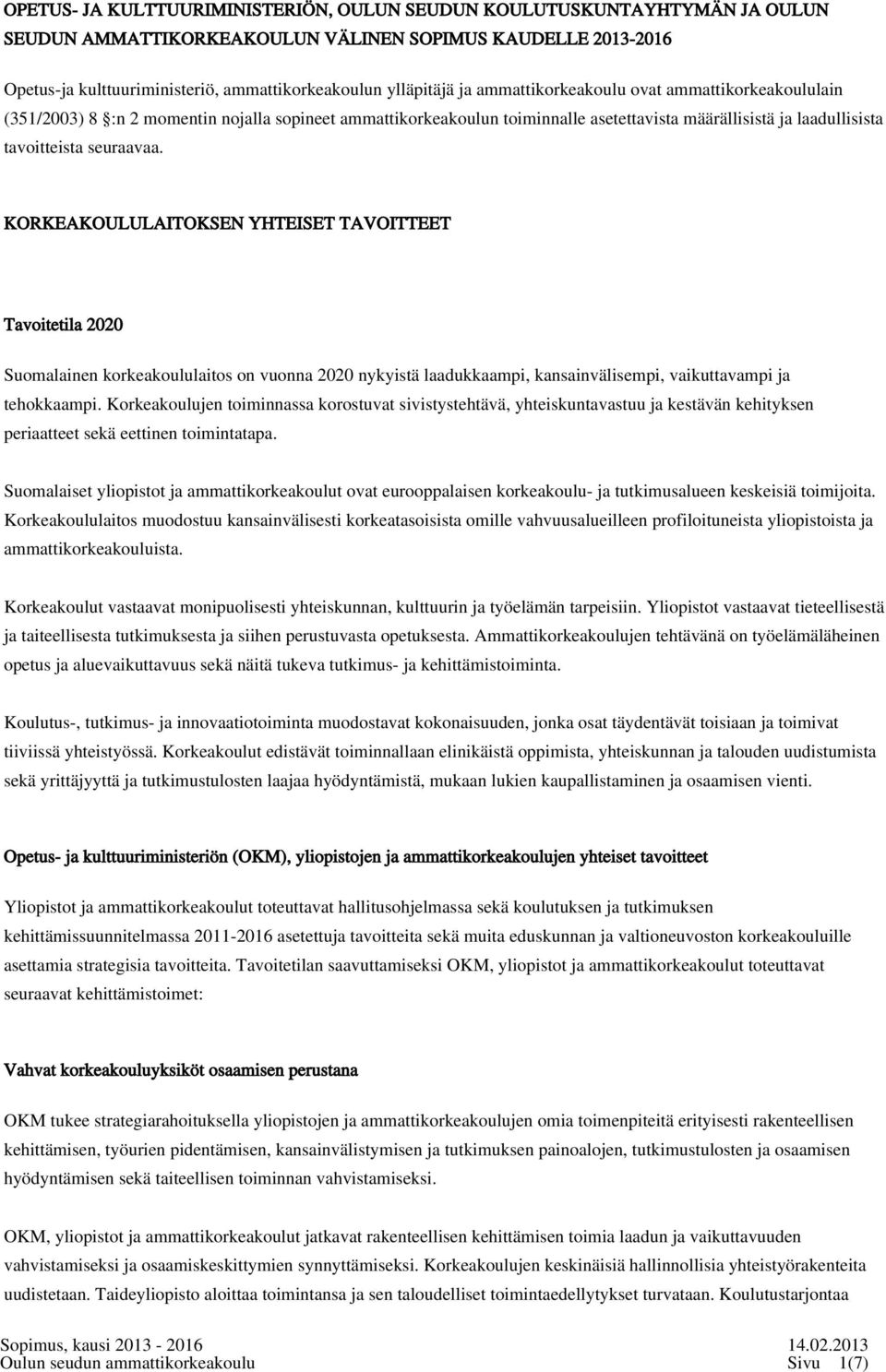 OPETUS- JA KULTTUURIMINISTERIÖN, OULUN SEUDUN KOULUTUSKUNTAYHTYMÄN JA OULUN SEUDUN AMMATTIKORKEAKOULUN VÄLINEN SOPIMUS KAUDELLE 2013-2016

Opetus-ja kulttuuriministeriö, ammattikorkeakoulun ylläpitäjä ja ammattikorkeakoulu ovat ammattikorkeakoululain (351/2003) 8 :n 2 momentin nojalla sopineet ammattikorkeakoulun toiminnalle asetettavista määrällisistä ja laadullisista tavoitteista seuraavaa.

KORKEAKOULULAITOKSEN YHTEISET TAVOITTEET

Tavoitetila 2020

Suomalainen korkeakoululaitos on vuonna 2020 nykyistä laadukkaampi, kansainvälisempi, vaikuttavampi ja tehokkaampi. Korkeakoulujen toiminnassa korostuvat sivistystehtävä, yhteiskuntavastuu ja kestävän kehityksen periaatteet sekä eettinen toimintatapa.

Suomalaiset yliopistot ja ammattikorkeakoulut ovat eurooppalaisen korkeakoulu- ja tutkimusalueen keskeisiä toimijoita. Korkeakoululaitos muodostuu kansainvälisesti korkeatasoisista omille vahvuusalueilleen profiloituneista yliopistoista ja ammattikorkeakouluista.

Korkeakoulut vastaavat monipuolisesti yhteiskunnan, kulttuurin ja työelämän tarpeisiin. Yliopistot vastaavat tieteellisestä ja taiteellisesta tutkimuksesta ja siihen perustuvasta opetuksesta. Ammattikorkeakoulujen tehtävänä on työelämäläheinen opetus ja aluevaikuttavuus sekä näitä tukeva tutkimus- ja kehittämistoiminta.

Koulutus-, tutkimus- ja innovaatiotoiminta muodostavat kokonaisuuden, jonka osat täydentävät toisiaan ja toimivat tiiviissä yhteistyössä. Korkeakoulut edistävät toiminnallaan elinikäistä oppimista, yhteiskunnan ja talouden uudistumista sekä yrittäjyyttä ja tutkimustulosten laajaa hyödyntämistä, mukaan lukien kaupallistaminen ja osaamisen vienti.

Opetus- ja kulttuuriministeriön (OKM), yliopistojen ja ammattikorkeakoulujen yhteiset tavoitteet

Yliopistot ja ammattikorkeakoulut toteuttavat hallitusohjelmassa sekä koulutuksen ja tutkimuksen kehittämissuunnitelmassa 2011-2016 asetettuja tavoitteita sekä muita eduskunnan ja valtioneuvoston korkeakouluille asettamia strategisia tavoitteita. Tavoitetilan saavuttamiseksi OKM, yliopistot ja ammattikorkeakoulut toteuttavat seuraavat kehittämistoimet:

Vahvat korkeakouluyksiköt osaamisen perustana

OKM tukee strategiarahoituksella yliopistojen ja ammattikorkeakoulujen omia toimenpiteitä erityisesti rakenteellisen kehittämisen, työurien pidentämisen, kansainvälistymisen ja tutkimuksen painoalojen, tutkimustulosten ja osaamisen hyödyntämisen sekä taiteellisen toiminnan vahvistamiseksi.

OKM, yliopistot ja ammattikorkeakoulut jatkavat rakenteellisen kehittämisen toimia laadun ja vaikuttavuuden vahvistamiseksi ja osaamiskeskittymien synnyttämiseksi. Korkeakoulujen keskinäisiä hallinnollisia yhteistyörakenteita uudistetaan. Taideyliopisto aloittaa toimintansa ja sen taloudelliset toimintaedellytykset turvataan. Koulutustarjontaa

Sopimus, kausi 2013 - 2016 14.02.2013
Oulun seudun ammattikorkeakoulu Sivu 1(7)